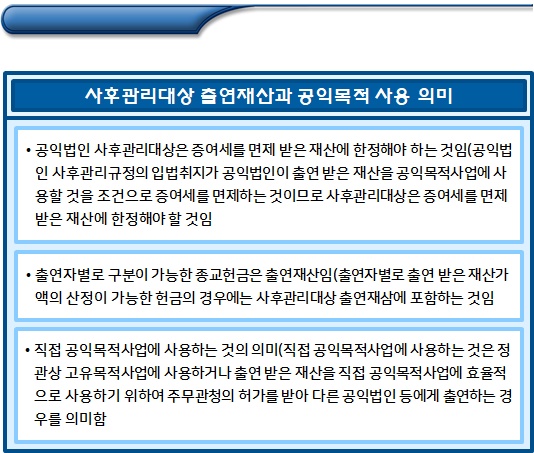 사후관리대상 출연재산과 공익목적 사용 의미

• 공익법인 사후관리대상은 증여세를 면제 받은 재산에 한정해야 하는 것임(공익법인 사후관리규정의 입법취지가 공익법인이 출연 받은 재산을 공익목적사업에 사용할 것을 조건으로 증여세를 면제하는 것이므로 사후관리대상은 증여세를 면제 받은 재산에 한정해야 할 것임

• 출연자별로 구분이 가능한 종교헌금은 출연재산임(출연자별로 출연 받은 재산가액의 산정이 가능한 헌금의 경우에는 사후관리대상 출연재삼에 포함하는 것임

• 직접 공익목적사업에 사용하는 것의 의미(직접 공익목적사업에 사용하는 것은 정관상 고유목적사업에 사용하거나 출연 받은 재산을 직접 공익목적사업에 효율적으로 사용하기 위하여 주무관청의 허가를 받아 다른 공익법인 등에게 출연하는 경우를 의미함